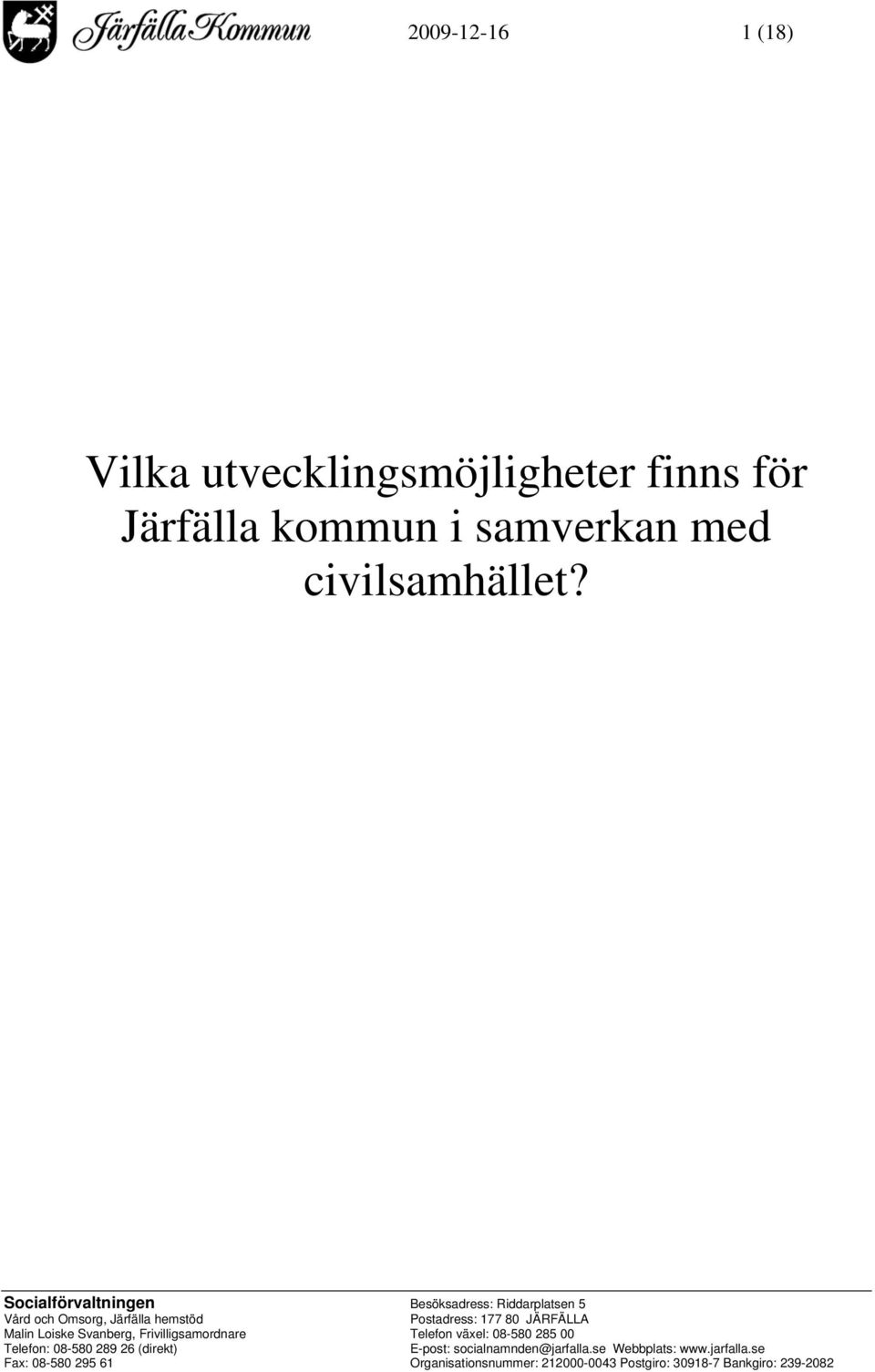 Järfälla Kommun

2009-12-16

1 (18)

Vilka utvecklingsmöjligheter finns för Järfälla kommun i samverkan med civilsamhället?

Socialförvaltningen
Vård och Omsorg, Järfälla hemstöd
Malin Loiske Svanberg, Frivilligsamordnare
Telefon: 08-580 289 26 (direkt)
Fax: 08-580 295 61

Besöksadress: Riddarplatsen 5
Postadress: 177 80 JÄRFÄLLA
Telefon växel: 08-580 285 00
E-post: socialnamnden@jarfalla.se Webbplats: www.jarfalla.se
Organisationsnummer: 212000-0043 Postgiro: 30918-7 Bankgiro: 239-2082